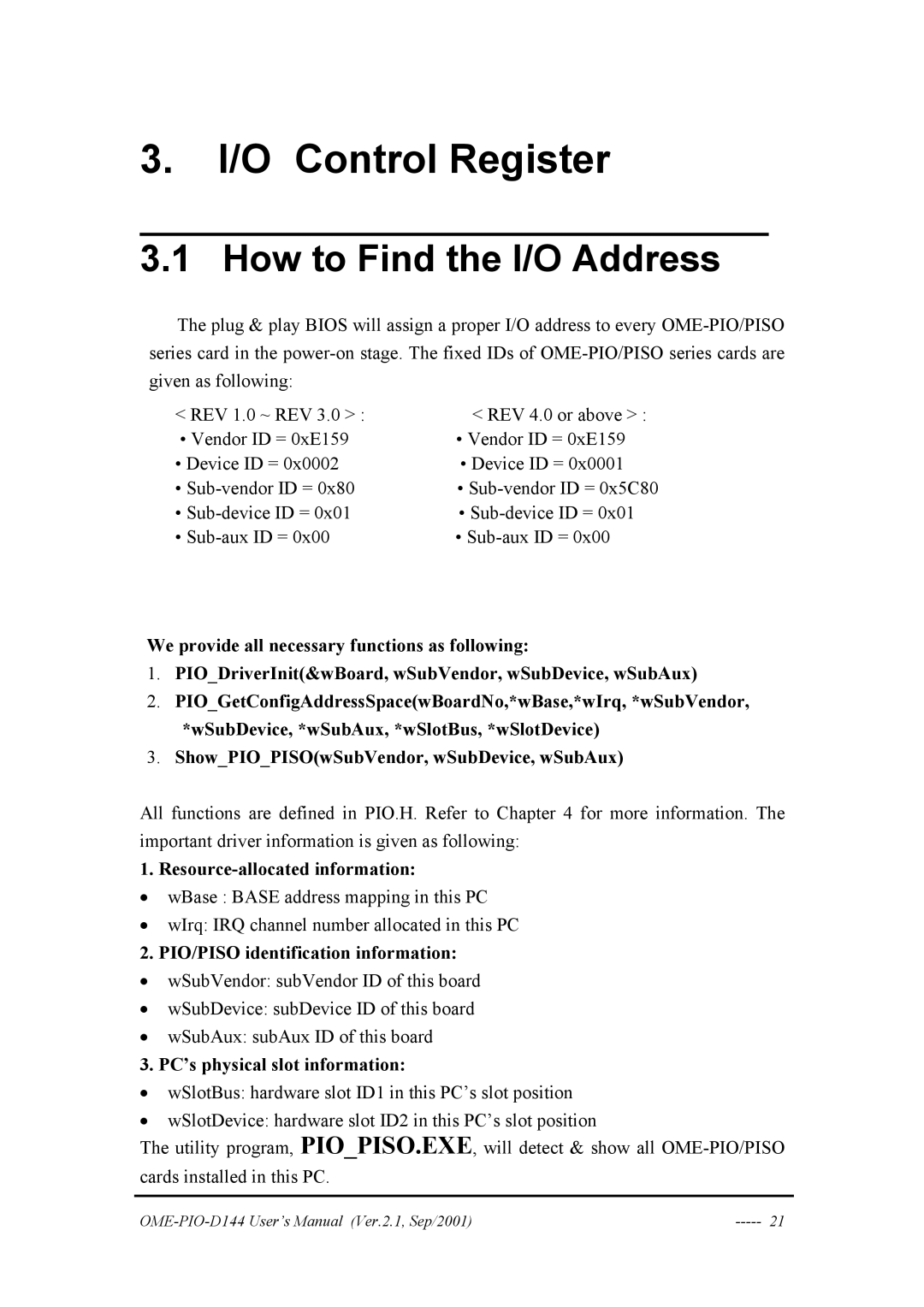 3. I/O Control Register

3.1 How to Find the I/O Address

The plug & play BIOS will assign a proper I/O address to every OME-PIO/PISO series card in the power-on stage. The fixed IDs of OME-PIO/PISO series cards are given as following:

< REV 1.0 ~ REV 3.0 > :
• Vendor ID = 0xE159
• Device ID = 0x0002
• Sub-vendor ID = 0x80
• Sub-device ID = 0x01
• Sub-aux ID = 0x00

< REV 4.0 or above > :
• Vendor ID = 0xE159
• Device ID = 0x0001
• Sub-vendor ID = 0x5C80
• Sub-device ID = 0x01
• Sub-aux ID = 0x00

We provide all necessary functions as following:
1. PIO_DriverInit(&wBoard, wSubVendor, wSubDevice, wSubAux)
2. PIO_GetConfigAddressSpace(wBoardNo,*wBase,*wIrq, *wSubVendor, *wSubDevice, *wSubAux, *wSlotBus, *wSlotDevice)
3. Show_PIO_PISO(wSubVendor, wSubDevice, wSubAux)

All functions are defined in PIO.H. Refer to Chapter 4 for more information. The important driver information is given as following:

1. Resource-allocated information:
• wBase : BASE address mapping in this PC
• wIrq: IRQ channel number allocated in this PC

2. PIO/PISO identification information:
• wSubVendor: subVendor ID of this board
• wSubDevice: subDevice ID of this board
• wSubAux: subAux ID of this board

3. PC's physical slot information:
• wSlotBus: hardware slot ID1 in this PC's slot position
• wSlotDevice: hardware slot ID2 in this PC's slot position

The utility program, PIO_PISO.EXE, will detect & show all OME-PIO/PISO cards installed in this PC.

OME-PIO-D144 User's Manual (Ver.2.1, Sep/2001) ----- 21